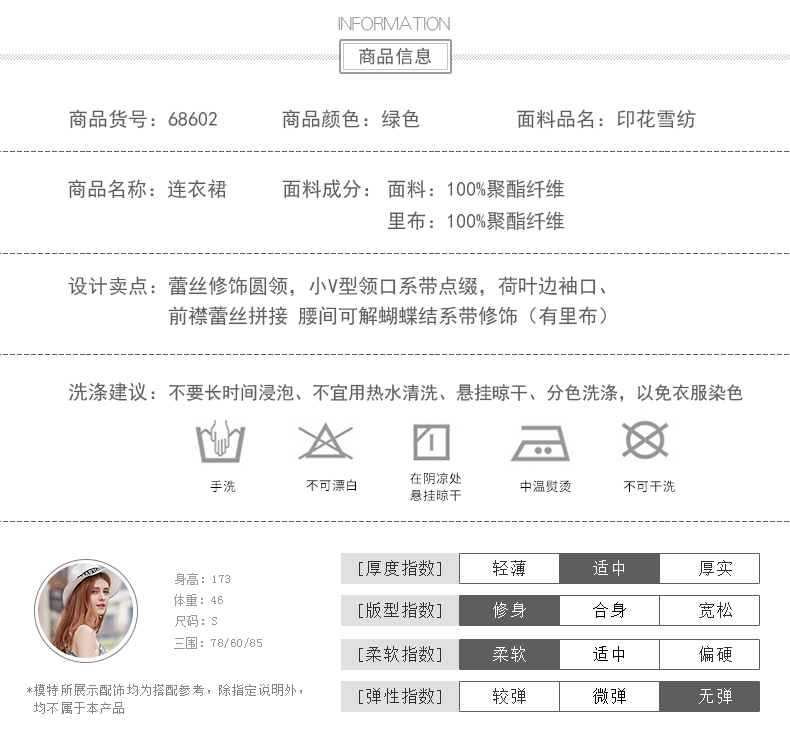 INFORMATION
商品信息

商品货号：68602　商品颜色：绿色　面料品名：印花雪纺

商品名称：连衣裙　面料成分：面料：100%聚酯纤维
里布：100%聚酯纤维

设计卖点：蕾丝修饰圆领，小V型领口系带点缀，荷叶边袖口、前襟蕾丝拼接 腰间可解蝴蝶结系带修饰（有里布）

洗涤建议：不要长时间浸泡、不宜用热水清洗、悬挂晾干、分色洗涤，以免衣服染色

手洗　不可漂白　在阴凉处悬挂晾干　中温熨烫　不可干洗

身高：173
体重：46
尺码：S
三围：78/60/85

*模特所展示配饰均为搭配参考，除指定说明外，均不属于本产品

| [厚度指数] | 轻薄 | 适中 | 厚实 |
|---|---|---|---|
| [版型指数] | 修身 | 合身 | 宽松 |
| [柔软指数] | 柔软 | 适中 | 偏硬 |
| [弹性指数] | 较弹 | 微弹 | 无弹 |